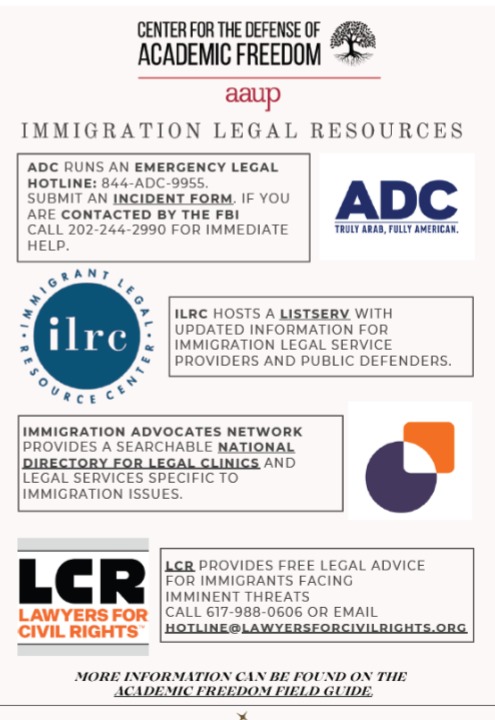 CENTER FOR THE DEFENSE OF
ACADEMIC FREEDOM

aaup

IMMIGRATION LEGAL RESOURCES

ADC RUNS AN EMERGENCY LEGAL HOTLINE: 844-ADC-9955. SUBMIT AN INCIDENT FORM. IF YOU ARE CONTACTED BY THE FBI CALL 202-244-2990 FOR IMMEDIATE HELP.

ADC
TRULY ARAB, FULLY AMERICAN.

IMMIGRANT LEGAL RESOURCE CENTER
ilrc

ILRC HOSTS A LISTSERV WITH UPDATED INFORMATION FOR IMMIGRATION LEGAL SERVICE PROVIDERS AND PUBLIC DEFENDERS.

IMMIGRATION ADVOCATES NETWORK PROVIDES A SEARCHABLE NATIONAL DIRECTORY FOR LEGAL CLINICS AND LEGAL SERVICES SPECIFIC TO IMMIGRATION ISSUES.

LCR
LAWYERS FOR CIVIL RIGHTS™

LCR PROVIDES FREE LEGAL ADVICE FOR IMMIGRANTS FACING IMMINENT THREATS
CALL 617-988-0606 OR EMAIL HOTLINE@LAWYERSFORCIVILRIGHTS.ORG

MORE INFORMATION CAN BE FOUND ON THE ACADEMIC FREEDOM FIELD GUIDE.